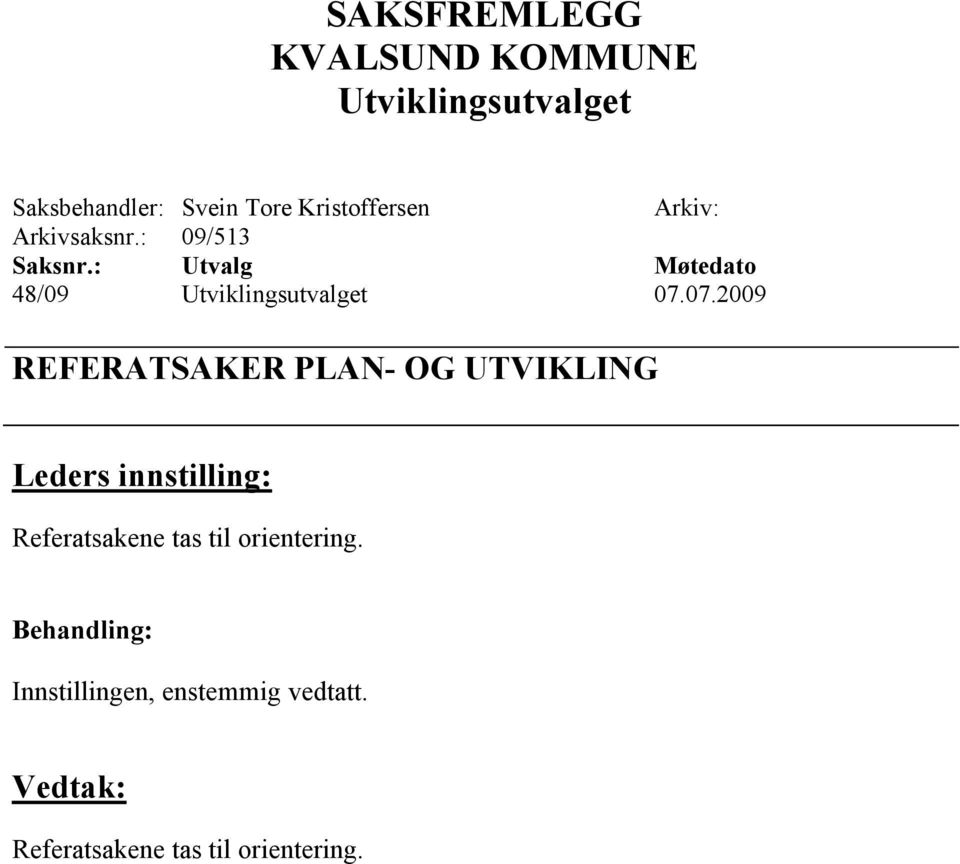 SAKSFREMLEGG
KVALSUND KOMMUNE
Utviklingsutvalget

Saksbehandler: Svein Tore Kristoffersen Arkiv:
Arkivsaksnr.: 09/513

| Saksnr.: | Utvalg | Møtedato |
|---|---|---|
| 48/09 | Utviklingsutvalget | 07.07.2009 |

REFERATSAKER PLAN- OG UTVIKLING

Leders innstilling:

Referatsakene tas til orientering.

Behandling:

Innstillingen, enstemmig vedtatt.

Vedtak:

Referatsakene tas til orientering.